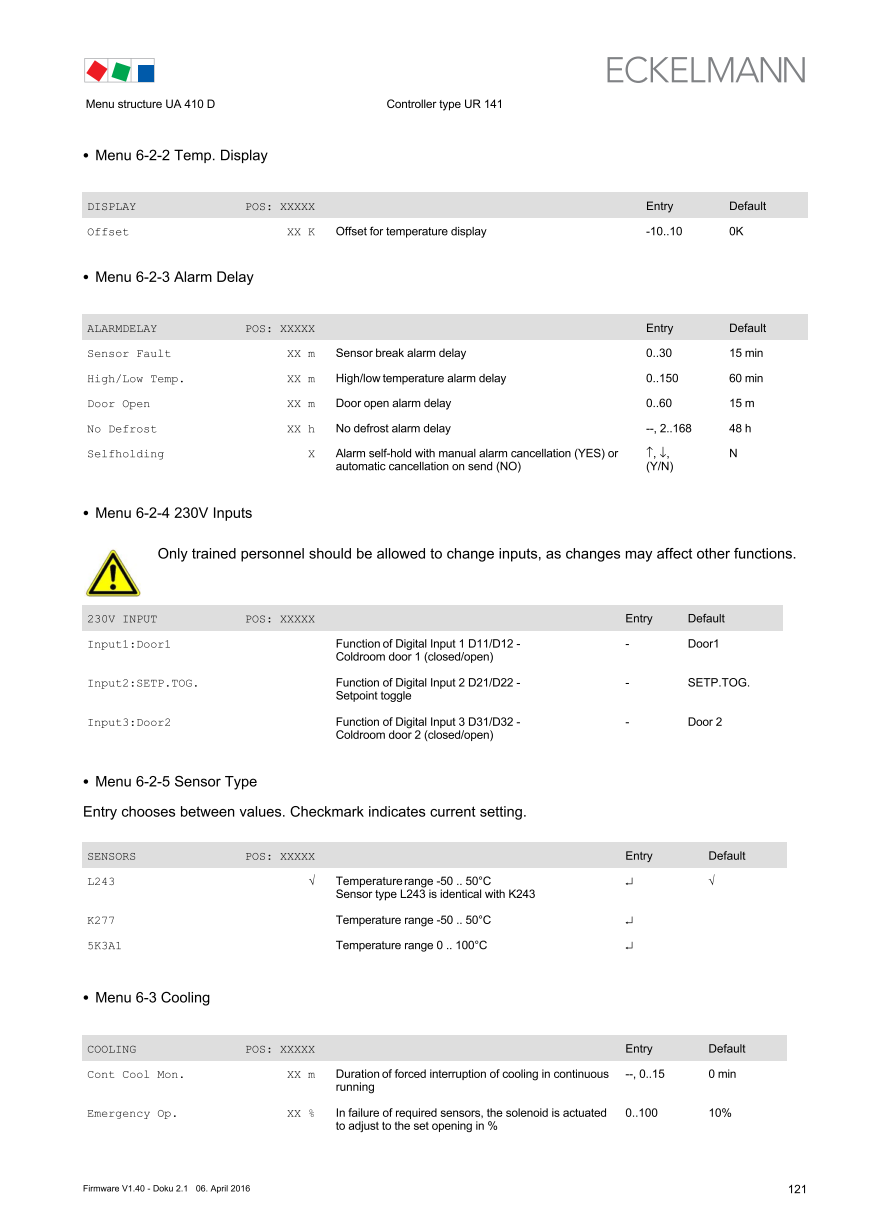 ECKELMANN

Menu structure UA 410 D Controller type UR 141

• Menu 6-2-2 Temp. Display

| DISPLAY | POS: XXXXX | | Entry | Default |
|---|---|---|---|---|
| Offset | XX K | Offset for temperature display | -10..10 | 0K |

• Menu 6-2-3 Alarm Delay

| ALARMDELAY | POS: XXXXX | | Entry | Default |
|---|---|---|---|---|
| Sensor Fault | XX m | Sensor break alarm delay | 0..30 | 15 min |
| High/Low Temp. | XX m | High/low temperature alarm delay | 0..150 | 60 min |
| Door Open | XX m | Door open alarm delay | 0..60 | 15 m |
| No Defrost | XX h | No defrost alarm delay | --, 2..168 | 48 h |
| Selfholding | X | Alarm self-hold with manual alarm cancellation (YES) or automatic cancellation on send (NO) | ↑, ↓, (Y/N) | N |

• Menu 6-2-4 230V Inputs

Only trained personnel should be allowed to change inputs, as changes may affect other functions.

| 230V INPUT | POS: XXXXX | | Entry | Default |
|---|---|---|---|---|
| Input1:Door1 | | Function of Digital Input 1 D11/D12 - Coldroom door 1 (closed/open) | - | Door1 |
| Input2:SETP.TOG. | | Function of Digital Input 2 D21/D22 - Setpoint toggle | - | SETP.TOG. |
| Input3:Door2 | | Function of Digital Input 3 D31/D32 - Coldroom door 2 (closed/open) | - | Door 2 |

• Menu 6-2-5 Sensor Type

Entry chooses between values. Checkmark indicates current setting.

| SENSORS | POS: XXXXX | | Entry | Default |
|---|---|---|---|---|
| L243 | √ | Temperature range -50 .. 50°C Sensor type L243 is identical with K243 | ↵ | √ |
| K277 | | Temperature range -50 .. 50°C | ↵ | |
| 5K3A1 | | Temperature range 0 .. 100°C | ↵ | |

• Menu 6-3 Cooling

| COOLING | POS: XXXXX | | Entry | Default |
|---|---|---|---|---|
| Cont Cool Mon. | XX m | Duration of forced interruption of cooling in continuous running | --, 0..15 | 0 min |
| Emergency Op. | XX % | In failure of required sensors, the solenoid is actuated to adjust to the set opening in % | 0..100 | 10% |

Firmware V1.40 - Doku 2.1 06. April 2016 121